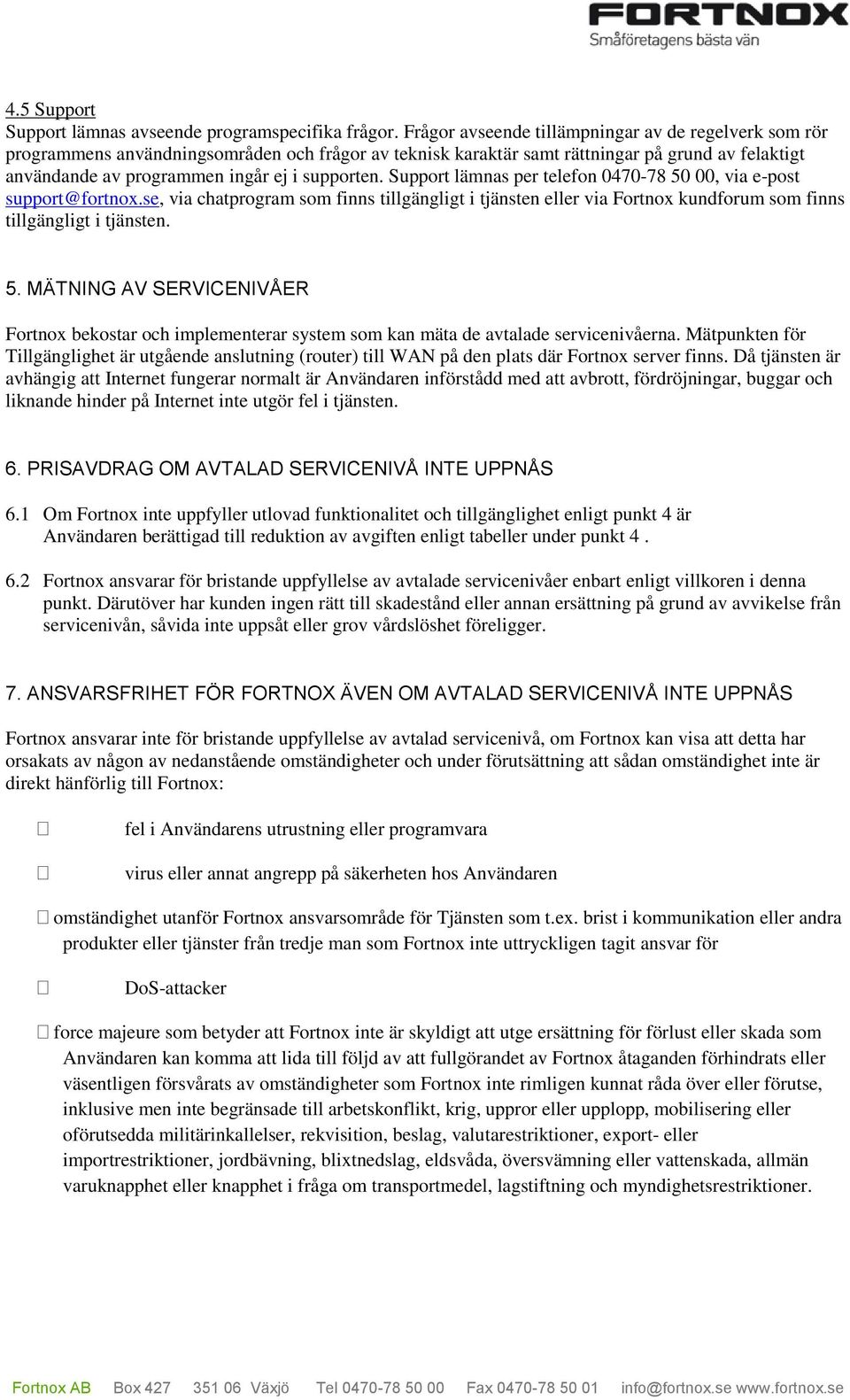 FORTNOX
Småföretagens bästa vän

4.5 Support
Support lämnas avseende programspecifika frågor. Frågor avseende tillämpningar av de regelverk som rör programmens användningsområden och frågor av teknisk karaktär samt rättningar på grund av felaktigt användande av programmen ingår ej i supporten. Support lämnas per telefon 0470-78 50 00, via e-post support@fortnox.se, via chatprogram som finns tillgängligt i tjänsten eller via Fortnox kundforum som finns tillgängligt i tjänsten.

5. MÄTNING AV SERVICENIVÅER

Fortnox bekostar och implementerar system som kan mäta de avtalade servicenivåerna. Mätpunkten för Tillgänglighet är utgående anslutning (router) till WAN på den plats där Fortnox server finns. Då tjänsten är avhängig att Internet fungerar normalt är Användaren införstådd med att avbrott, fördröjningar, buggar och liknande hinder på Internet inte utgör fel i tjänsten.

6. PRISAVDRAG OM AVTALAD SERVICENIVÅ INTE UPPNÅS

6.1 Om Fortnox inte uppfyller utlovad funktionalitet och tillgänglighet enligt punkt 4 är Användaren berättigad till reduktion av avgiften enligt tabeller under punkt 4 .

6.2 Fortnox ansvarar för bristande uppfyllelse av avtalade servicenivåer enbart enligt villkoren i denna punkt. Därutöver har kunden ingen rätt till skadestånd eller annan ersättning på grund av avvikelse från servicenivån, såvida inte uppsåt eller grov vårdslöshet föreligger.

7. ANSVARSFRIHET FÖR FORTNOX ÄVEN OM AVTALAD SERVICENIVÅ INTE UPPNÅS

Fortnox ansvarar inte för bristande uppfyllelse av avtalad servicenivå, om Fortnox kan visa att detta har orsakats av någon av nedanstående omständigheter och under förutsättning att sådan omständighet inte är direkt hänförlig till Fortnox:

fel i Användarens utrustning eller programvara

virus eller annat angrepp på säkerheten hos Användaren

omständighet utanför Fortnox ansvarsområde för Tjänsten som t.ex. brist i kommunikation eller andra produkter eller tjänster från tredje man som Fortnox inte uttryckligen tagit ansvar för

DoS-attacker

force majeure som betyder att Fortnox inte är skyldigt att utge ersättning för förlust eller skada som Användaren kan komma att lida till följd av att fullgörandet av Fortnox åtaganden förhindrats eller väsentligen försvårats av omständigheter som Fortnox inte rimligen kunnat råda över eller förutse, inklusive men inte begränsade till arbetskonflikt, krig, uppror eller upplopp, mobilisering eller oförutsedda militärinkallelser, rekvisition, beslag, valutarestriktioner, export- eller importrestriktioner, jordbävning, blixtnedslag, eldsvåda, översvämning eller vattenskada, allmän varuknapphet eller knapphet i fråga om transportmedel, lagstiftning och myndighetsrestriktioner.

Fortnox AB Box 427 351 06 Växjö Tel 0470-78 50 00 Fax 0470-78 50 01 info@fortnox.se www.fortnox.se